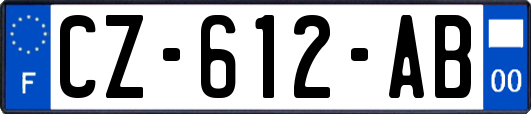 F
CZ-612-AB
00